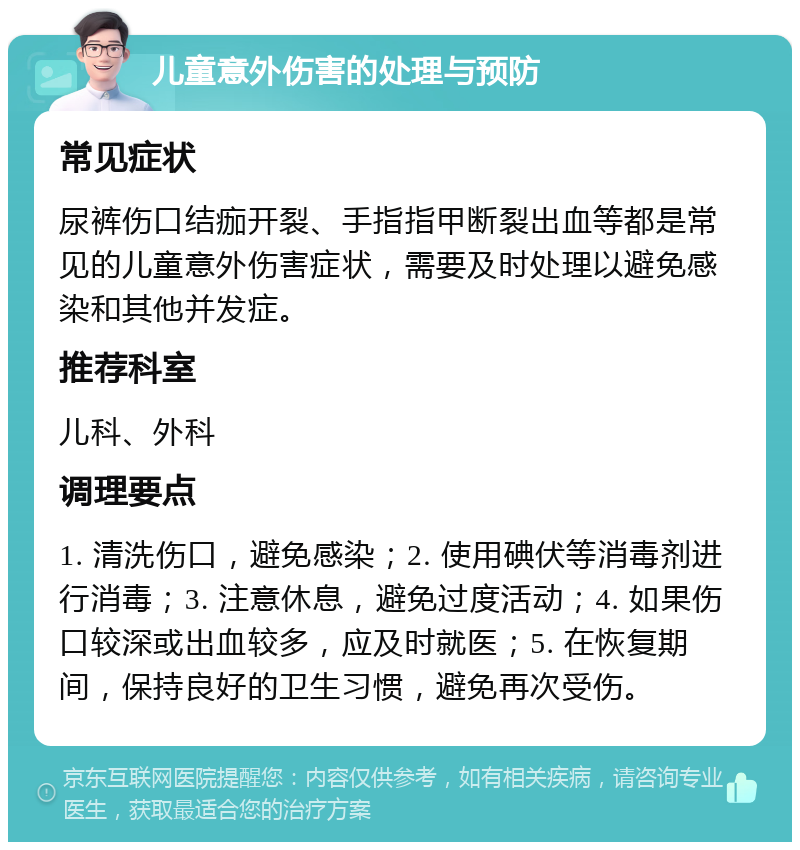 儿童意外伤害的处理与预防

常见症状

尿裤伤口结痂开裂、手指指甲断裂出血等都是常见的儿童意外伤害症状，需要及时处理以避免感染和其他并发症。

推荐科室

儿科、外科

调理要点

1. 清洗伤口，避免感染；2. 使用碘伏等消毒剂进行消毒；3. 注意休息，避免过度活动；4. 如果伤口较深或出血较多，应及时就医；5. 在恢复期间，保持良好的卫生习惯，避免再次受伤。

京东互联网医院提醒您：内容仅供参考，如有相关疾病，请咨询专业医生，获取最适合您的治疗方案